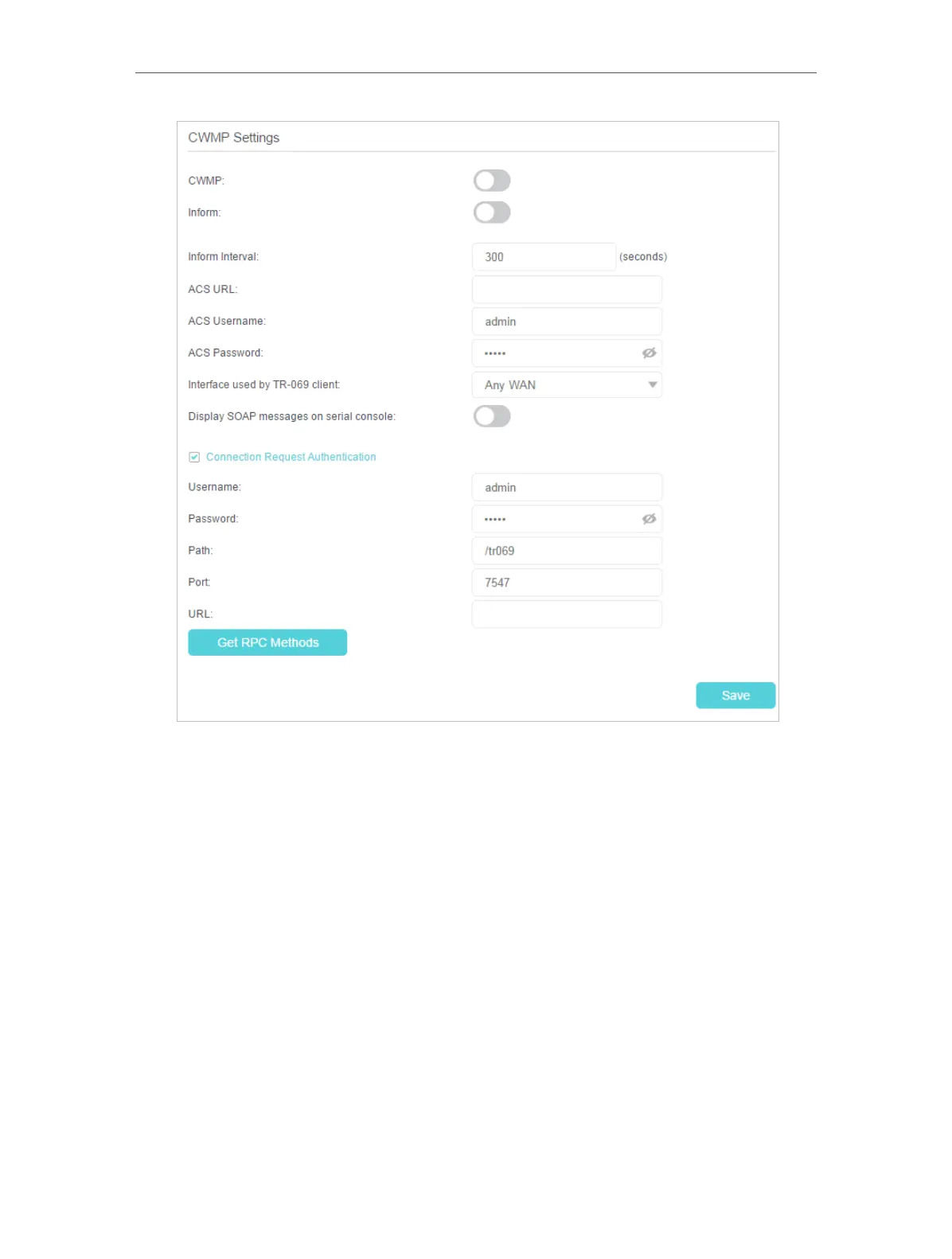 CWMP Settings

CWMP:

Inform:

Inform Interval: 300 (seconds)

ACS URL:

ACS Username: admin

ACS Password: •••••

Interface used by TR-069 client: Any WAN

Display SOAP messages on serial console:

☑ Connection Request Authentication

Username: admin

Password: •••••

Path: /tr069

Port: 7547

URL:

Get RPC Methods

Save